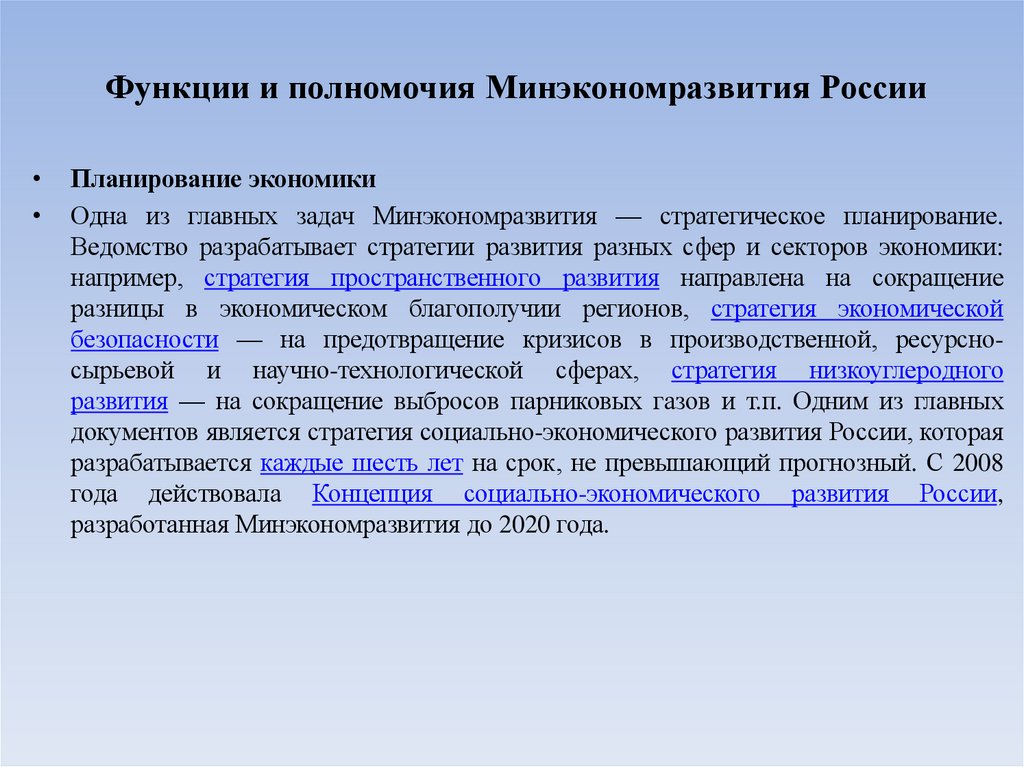 Функции и полномочия Минэкономразвития России

• Планирование экономики

• Одна из главных задач Минэкономразвития — стратегическое планирование. Ведомство разрабатывает стратегии развития разных сфер и секторов экономики: например, стратегия пространственного развития направлена на сокращение разницы в экономическом благополучии регионов, стратегия экономической безопасности — на предотвращение кризисов в производственной, ресурсно-сырьевой и научно-технологической сферах, стратегия низкоуглеродного развития — на сокращение выбросов парниковых газов и т.п. Одним из главных документов является стратегия социально-экономического развития России, которая разрабатывается каждые шесть лет на срок, не превышающий прогнозный. С 2008 года действовала Концепция социально-экономического развития России, разработанная Минэкономразвития до 2020 года.